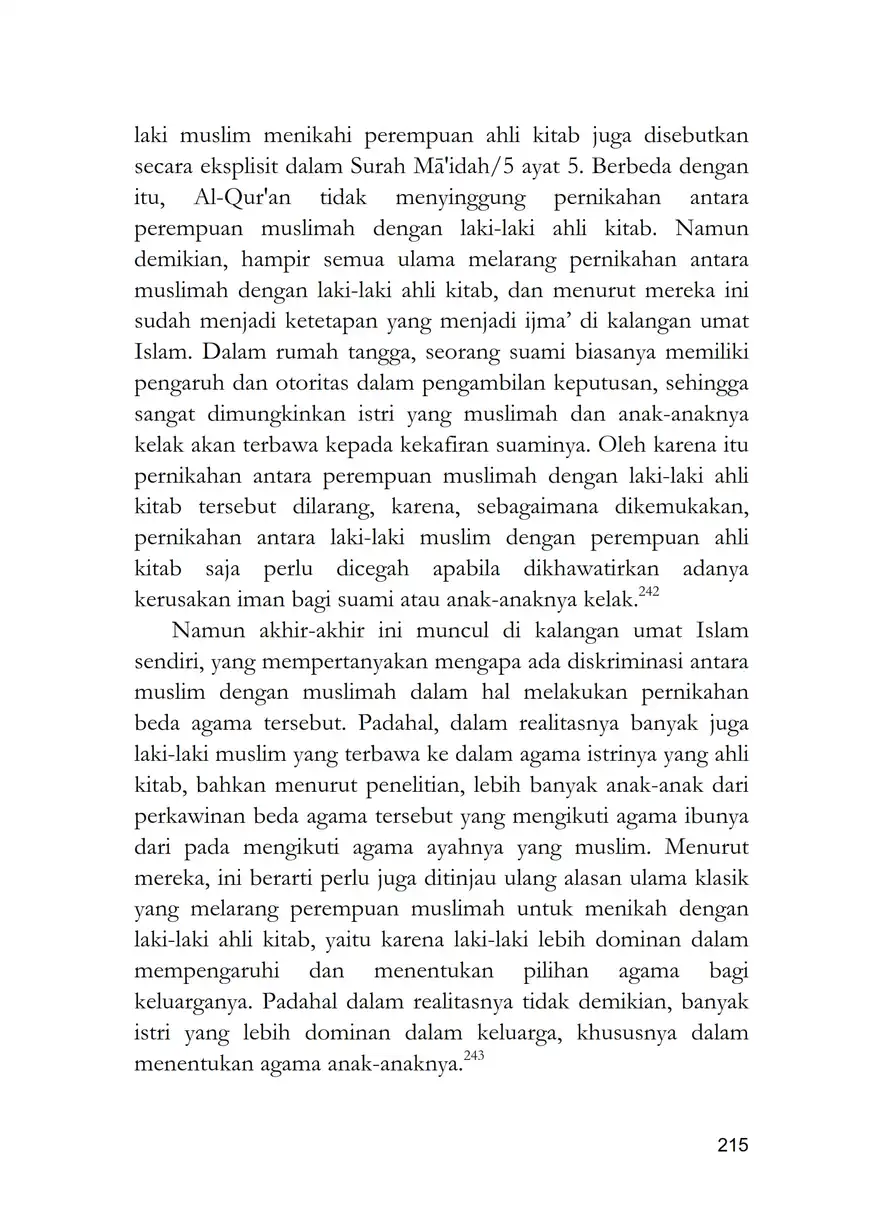 laki muslim menikahi perempuan ahli kitab juga disebutkan secara eksplisit dalam Surah Mā'idah/5 ayat 5. Berbeda dengan itu, Al-Qur'an tidak menyinggung pernikahan antara perempuan muslimah dengan laki-laki ahli kitab. Namun demikian, hampir semua ulama melarang pernikahan antara muslimah dengan laki-laki ahli kitab, dan menurut mereka ini sudah menjadi ketetapan yang menjadi ijma' di kalangan umat Islam. Dalam rumah tangga, seorang suami biasanya memiliki pengaruh dan otoritas dalam pengambilan keputusan, sehingga sangat dimungkinkan istri yang muslimah dan anak-anaknya kelak akan terbawa kepada kekafiran suaminya. Oleh karena itu pernikahan antara perempuan muslimah dengan laki-laki ahli kitab tersebut dilarang, karena, sebagaimana dikemukakan, pernikahan antara laki-laki muslim dengan perempuan ahli kitab saja perlu dicegah apabila dikhawatirkan adanya kerusakan iman bagi suami atau anak-anaknya kelak.$^{242}$

Namun akhir-akhir ini muncul di kalangan umat Islam sendiri, yang mempertanyakan mengapa ada diskriminasi antara muslim dengan muslimah dalam hal melakukan pernikahan beda agama tersebut. Padahal, dalam realitasnya banyak juga laki-laki muslim yang terbawa ke dalam agama istrinya yang ahli kitab, bahkan menurut penelitian, lebih banyak anak-anak dari perkawinan beda agama tersebut yang mengikuti agama ibunya dari pada mengikuti agama ayahnya yang muslim. Menurut mereka, ini berarti perlu juga ditinjau ulang alasan ulama klasik yang melarang perempuan muslimah untuk menikah dengan laki-laki ahli kitab, yaitu karena laki-laki lebih dominan dalam mempengaruhi dan menentukan pilihan agama bagi keluarganya. Padahal dalam realitasnya tidak demikian, banyak istri yang lebih dominan dalam keluarga, khususnya dalam menentukan agama anak-anaknya.$^{243}$

215